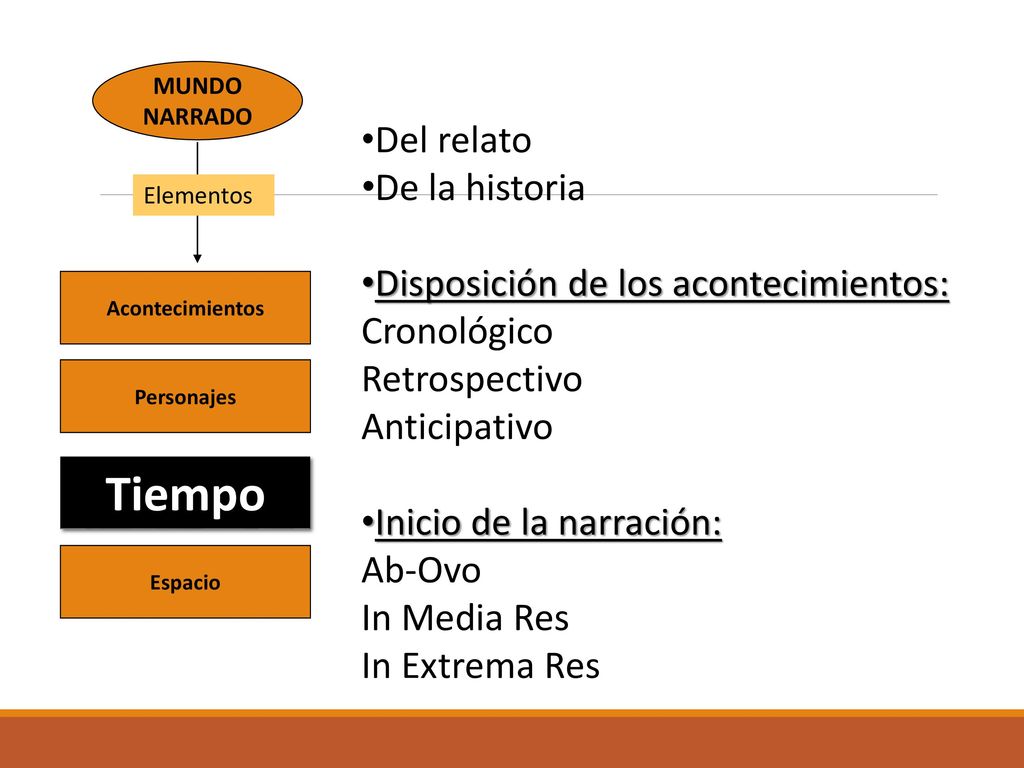 MUNDO NARRADO

Elementos

Acontecimientos

Personajes

Tiempo

Espacio

•Del relato
•De la historia

•Disposición de los acontecimientos:
Cronológico
Retrospectivo
Anticipativo

•Inicio de la narración:
Ab-Ovo
In Media Res
In Extrema Res